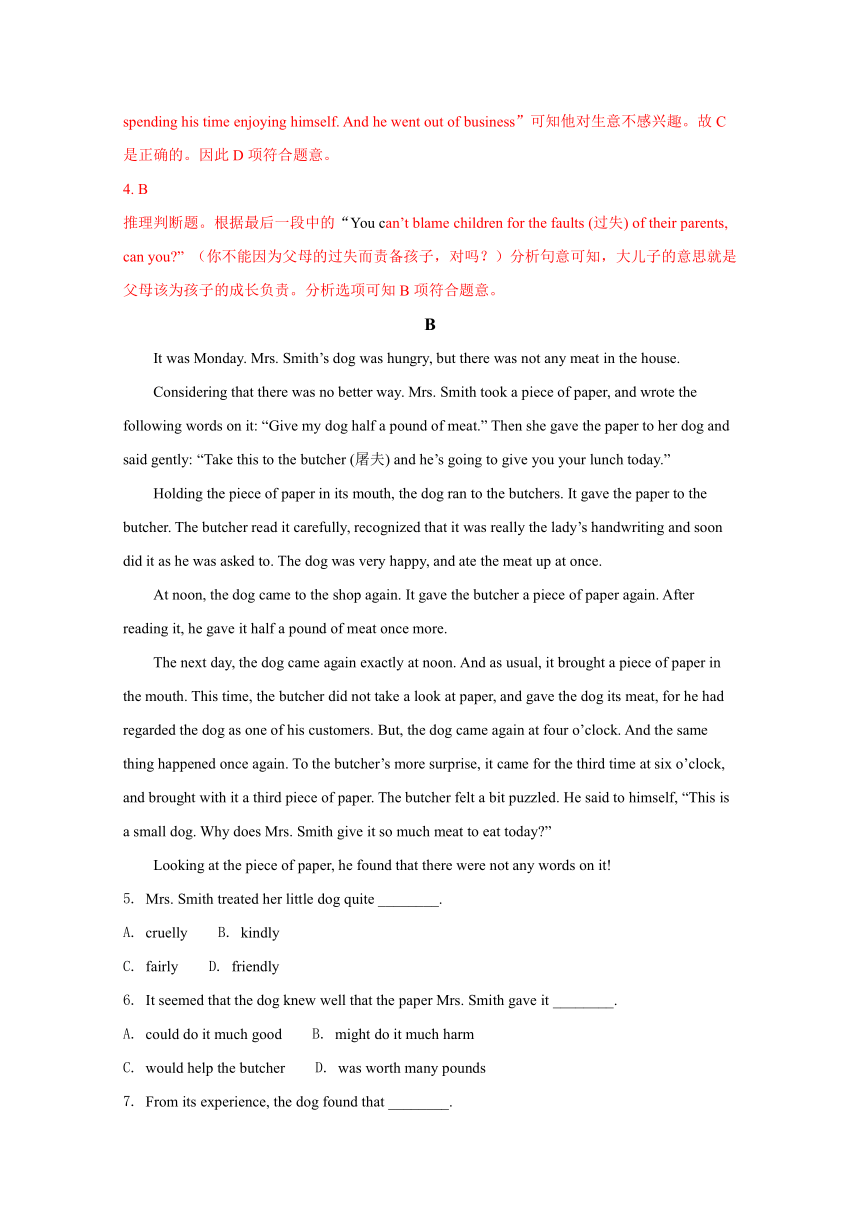 spending his time enjoying himself. And he went out of business”可知他对生意不感兴趣。故 C 是正确的。因此 D 项符合题意。

4. B

推理判断题。根据最后一段中的“You can’t blame children for the faults (过失) of their parents, can you?”（你不能因为父母的过失而责备孩子，对吗？）分析句意可知，大儿子的意思就是父母该为孩子的成长负责。分析选项可知 B 项符合题意。

B

It was Monday. Mrs. Smith’s dog was hungry, but there was not any meat in the house.

Considering that there was no better way. Mrs. Smith took a piece of paper, and wrote the following words on it: “Give my dog half a pound of meat.” Then she gave the paper to her dog and said gently: “Take this to the butcher (屠夫) and he’s going to give you your lunch today.”

Holding the piece of paper in its mouth, the dog ran to the butchers. It gave the paper to the butcher. The butcher read it carefully, recognized that it was really the lady’s handwriting and soon did it as he was asked to. The dog was very happy, and ate the meat up at once.

At noon, the dog came to the shop again. It gave the butcher a piece of paper again. After reading it, he gave it half a pound of meat once more.

The next day, the dog came again exactly at noon. And as usual, it brought a piece of paper in the mouth. This time, the butcher did not take a look at paper, and gave the dog its meat, for he had regarded the dog as one of his customers. But, the dog came again at four o’clock. And the same thing happened once again. To the butcher’s more surprise, it came for the third time at six o’clock, and brought with it a third piece of paper. The butcher felt a bit puzzled. He said to himself, “This is a small dog. Why does Mrs. Smith give it so much meat to eat today?”

Looking at the piece of paper, he found that there were not any words on it!

5. Mrs. Smith treated her little dog quite ________.

A. cruelly B. kindly

C. fairly D. friendly

6. It seemed that the dog knew well that the paper Mrs. Smith gave it ________.

A. could do it much good B. might do it much harm

C. would help the butcher D. was worth many pounds

7. From its experience, the dog found that ________.